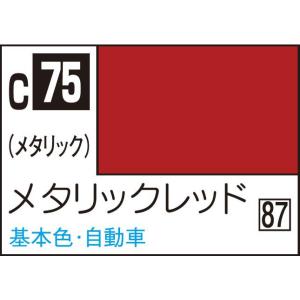 C 75

(メタリック)

メタリックレッド

87

基本色・自動車